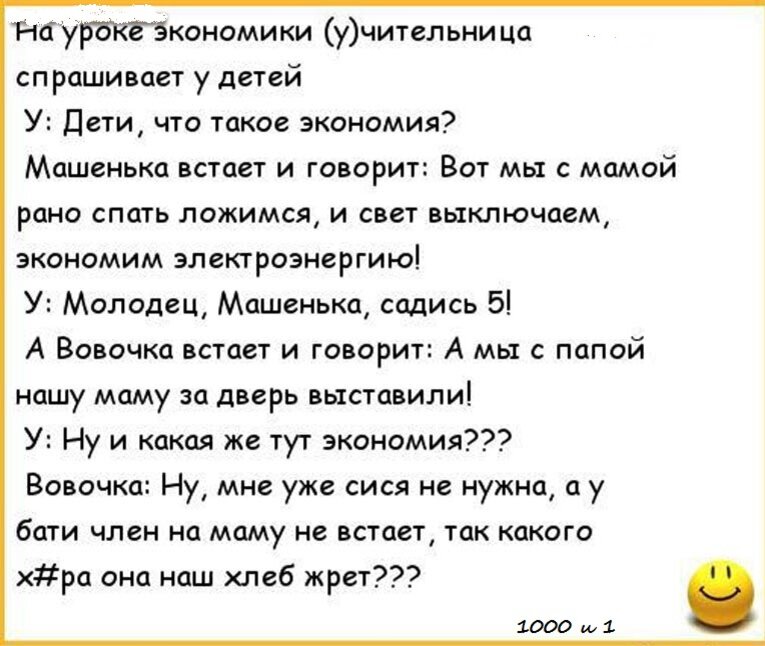 На уроке экономики (у)чительница спрашивает у детей
У: Дети, что такое экономия?
Машенька встает и говорит: Вот мы с мамой рано спать ложимся, и свет выключаем, экономим электроэнергию!
У: Молодец, Машенька, садись 5!
А Вовочка встает и говорит: А мы с папой нашу маму за дверь выставили!
У: Ну и какая же тут экономия???
Вовочка: Ну, мне уже сися не нужна, а у бати член на маму не встает, так какого х#ра она наш хлеб жрет???

1000 и 1